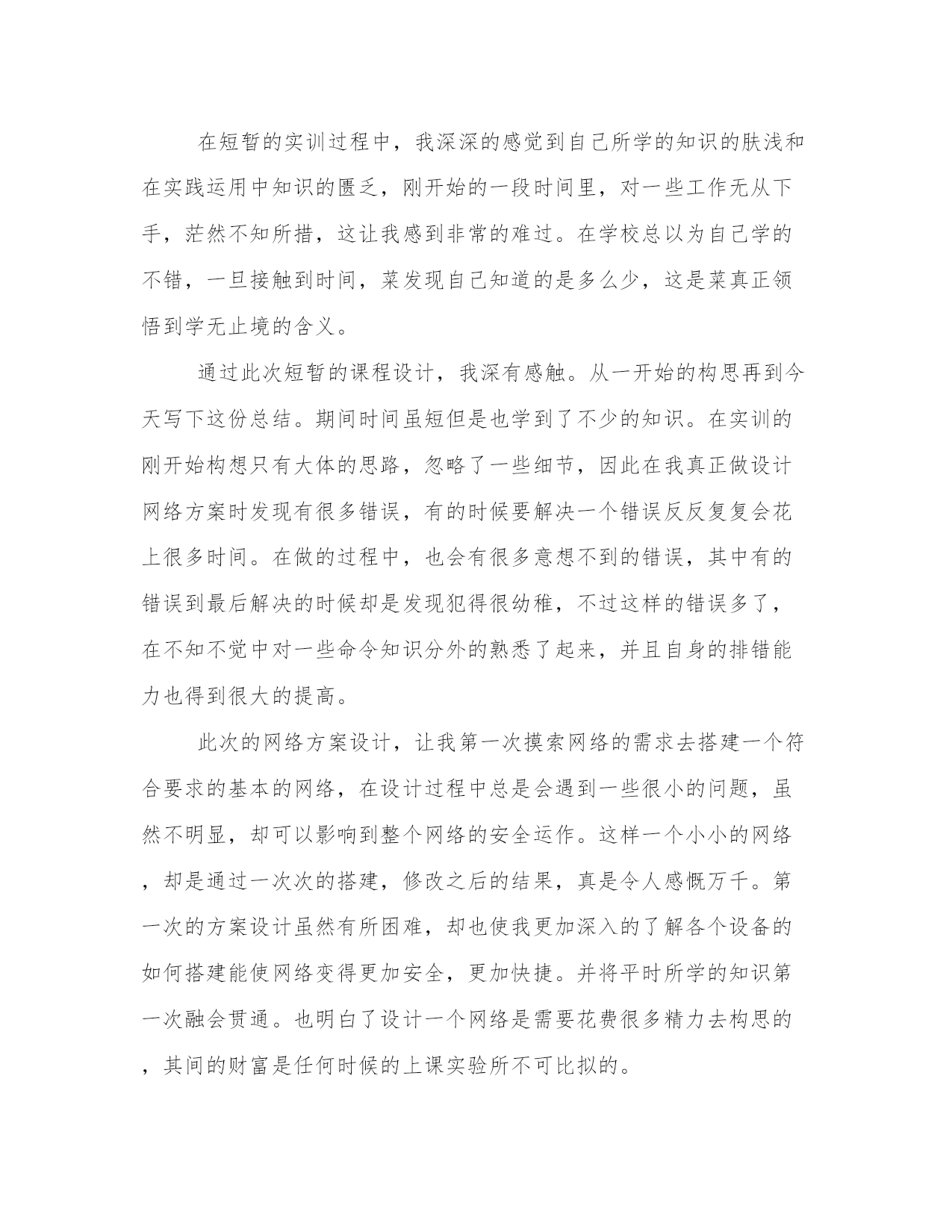 在短暂的实训过程中，我深深的感觉到自己所学的知识的肤浅和在实践运用中知识的匮乏，刚开始的一段时间里，对一些工作无从下手，茫然不知所措，这让我感到非常的难过。在学校总以为自己学的不错，一旦接触到时间，菜发现自己知道的是多么少，这是菜真正领悟到学无止境的含义。

通过此次短暂的课程设计，我深有感触。从一开始的构思再到今天写下这份总结。期间时间虽短但是也学到了不少的知识。在实训的刚开始构想只有大体的思路，忽略了一些细节，因此在我真正做设计网络方案时发现有很多错误，有的时候要解决一个错误反反复复会花上很多时间。在做的过程中，也会有很多意想不到的错误，其中有的错误到最后解决的时候却是发现犯得很幼稚，不过这样的错误多了，在不知不觉中对一些命令知识分外的熟悉了起来，并且自身的排错能力也得到很大的提高。

此次的网络方案设计，让我第一次摸索网络的需求去搭建一个符合要求的基本的网络，在设计过程中总是会遇到一些很小的问题，虽然不明显，却可以影响到整个网络的安全运作。这样一个小小的网络，却是通过一次次的搭建，修改之后的结果，真是令人感慨万千。第一次的方案设计虽然有所困难，却也使我更加深入的了解各个设备的如何搭建能使网络变得更加安全，更加快捷。并将平时所学的知识第一次融会贯通。也明白了设计一个网络是需要花费很多精力去构思的，其间的财富是任何时候的上课实验所不可比拟的。